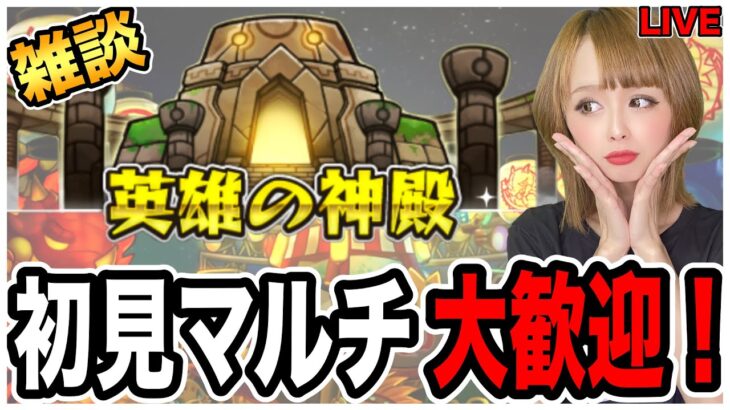 雑談

LIVE

英雄の神殿

初見マルチ大歓迎！